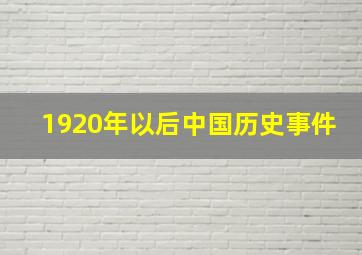 1920年以后中国历史事件